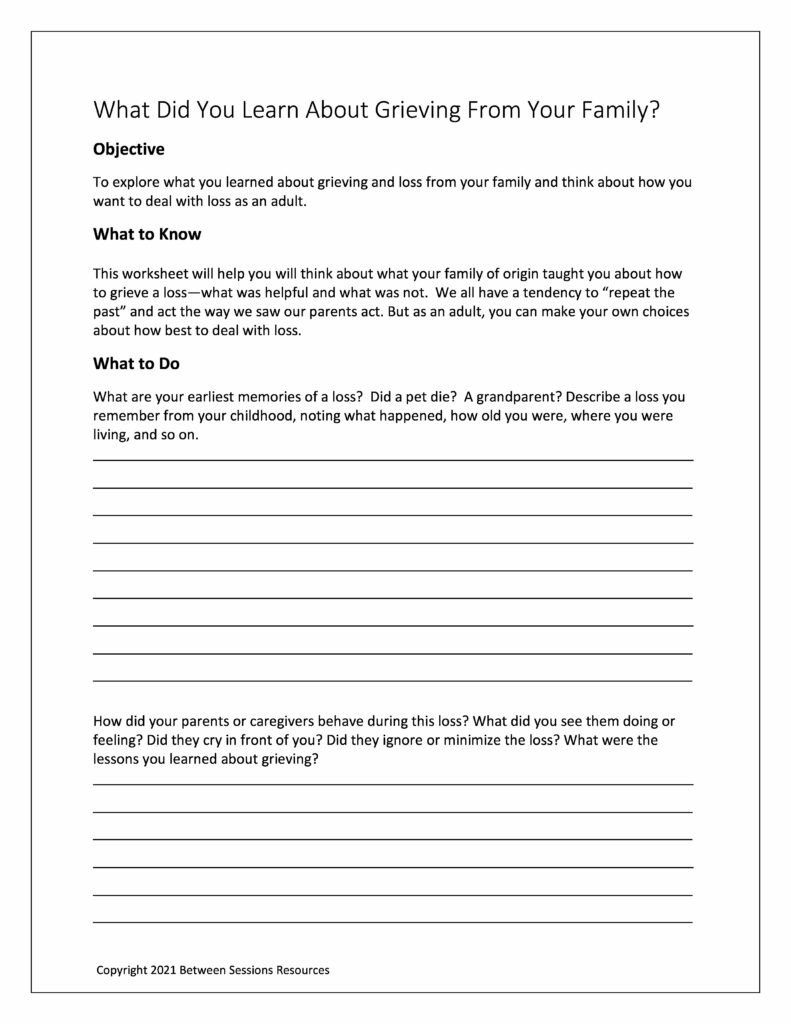 What Did You Learn About Grieving From Your Family?

Objective

To explore what you learned about grieving and loss from your family and think about how you want to deal with loss as an adult.

What to Know

This worksheet will help you will think about what your family of origin taught you about how to grieve a loss—what was helpful and what was not. We all have a tendency to "repeat the past" and act the way we saw our parents act. But as an adult, you can make your own choices about how best to deal with loss.

What to Do

What are your earliest memories of a loss? Did a pet die? A grandparent? Describe a loss you remember from your childhood, noting what happened, how old you were, where you were living, and so on.

How did your parents or caregivers behave during this loss? What did you see them doing or feeling? Did they cry in front of you? Did they ignore or minimize the loss? What were the lessons you learned about grieving?

Copyright 2021 Between Sessions Resources